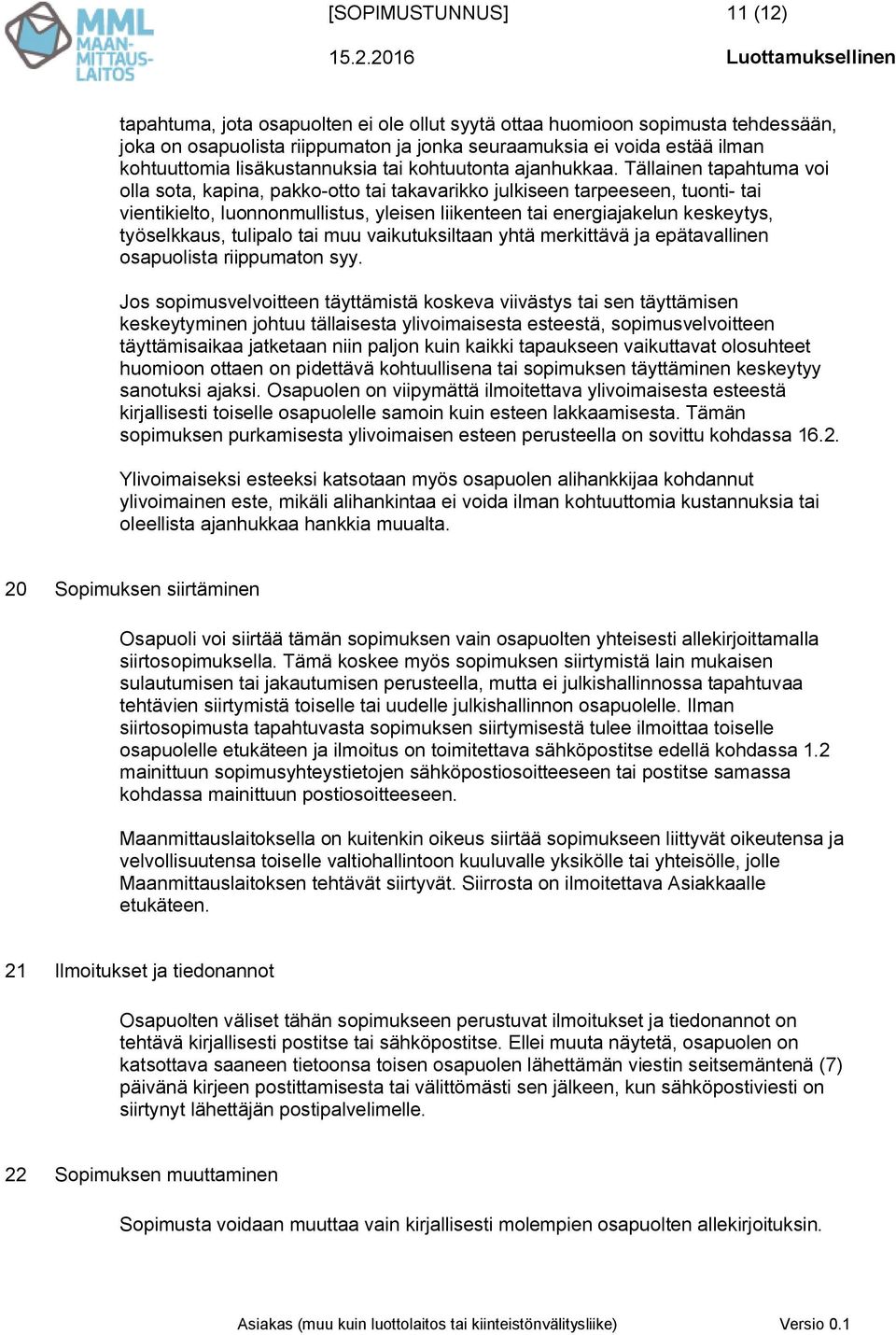 MML MAAN-MITTAUS-LAITOS

[SOPIMUSTUNNUS] 11 (12)

15.2.2016 Luottamuksellinen

tapahtuma, jota osapuolten ei ole ollut syytä ottaa huomioon sopimusta tehdessään, joka on osapuolista riippumaton ja jonka seuraamuksia ei voida estää ilman kohtuuttomia lisäkustannuksia tai kohtuutonta ajanhukkaa. Tällainen tapahtuma voi olla sota, kapina, pakko-otto tai takavarikko julkiseen tarpeeseen, tuonti- tai vientikielto, luonnonmullistus, yleisen liikenteen tai energiajakelun keskeytys, työselkkaus, tulipalo tai muu vaikutuksiltaan yhtä merkittävä ja epätavallinen osapuolista riippumaton syy.

Jos sopimusvelvoitteen täyttämistä koskeva viivästys tai sen täyttämisen keskeytyminen johtuu tällaisesta ylivoimaisesta esteestä, sopimusvelvoitteen täyttämisaikaa jatketaan niin paljon kuin kaikki tapaukseen vaikuttavat olosuhteet huomioon ottaen on pidettävä kohtuullisena tai sopimuksen täyttäminen keskeytyy sanotuksi ajaksi. Osapuolen on viipymättä ilmoitettava ylivoimaisesta esteestä kirjallisesti toiselle osapuolelle samoin kuin esteen lakkaamisesta. Tämän sopimuksen purkamisesta ylivoimaisen esteen perusteella on sovittu kohdassa 16.2.

Ylivoimaiseksi esteeksi katsotaan myös osapuolen alihankkijaa kohdannut ylivoimainen este, mikäli alihankintaa ei voida ilman kohtuuttomia kustannuksia tai oleellista ajanhukkaa hankkia muualta.

20 Sopimuksen siirtäminen

Osapuoli voi siirtää tämän sopimuksen vain osapuolten yhteisesti allekirjoittamalla siirtosopimuksella. Tämä koskee myös sopimuksen siirtymistä lain mukaisen sulautumisen tai jakautumisen perusteella, mutta ei julkishallinnossa tapahtuvaa tehtävien siirtymistä toiselle tai uudelle julkishallinnon osapuolelle. Ilman siirtosopimusta tapahtuvasta sopimuksen siirtymisestä tulee ilmoittaa toiselle osapuolelle etukäteen ja ilmoitus on toimitettava sähköpostitse edellä kohdassa 1.2 mainittuun sopimusyhteystietojen sähköpostiosoitteeseen tai postitse samassa kohdassa mainittuun postiosoitteeseen.

Maanmittauslaitoksella on kuitenkin oikeus siirtää sopimukseen liittyvät oikeutensa ja velvollisuutensa toiselle valtiohallintoon kuuluvalle yksikölle tai yhteisölle, jolle Maanmittauslaitoksen tehtävät siirtyvät. Siirrosta on ilmoitettava Asiakkaalle etukäteen.

21 Ilmoitukset ja tiedonannot

Osapuolten väliset tähän sopimukseen perustuvat ilmoitukset ja tiedonannot on tehtävä kirjallisesti postitse tai sähköpostitse. Ellei muuta näytetä, osapuolen on katsottava saaneen tietoonsa toisen osapuolen lähettämän viestin seitsemäntenä (7) päivänä kirjeen postittamisesta tai välittömästi sen jälkeen, kun sähköpostiviesti on siirtynyt lähettäjän postipalvelimelle.

22 Sopimuksen muuttaminen

Sopimusta voidaan muuttaa vain kirjallisesti molempien osapuolten allekirjoituksin.

Asiakas (muu kuin luottolaitos tai kiinteistönvälitysliike) Versio 0.1